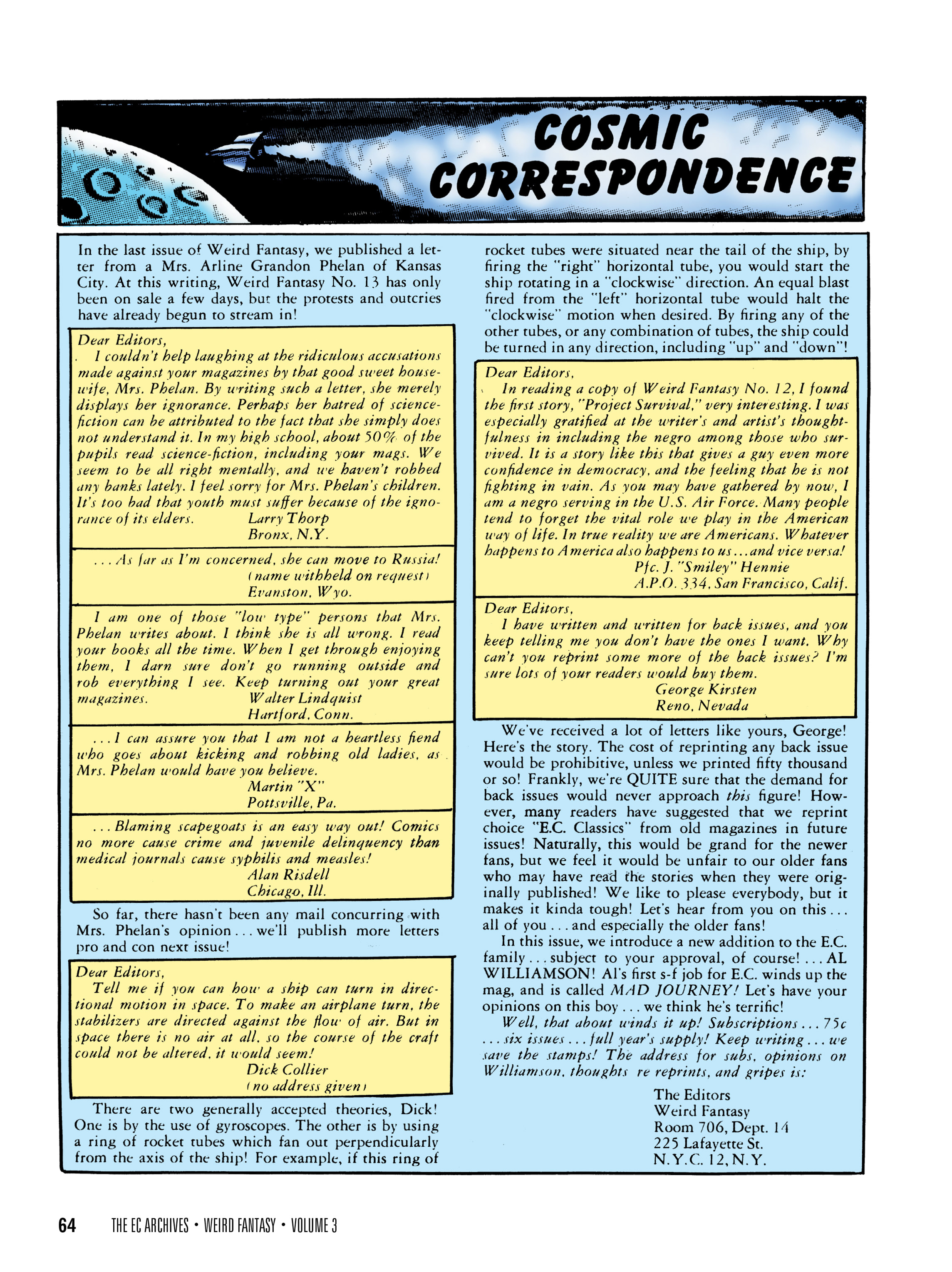 COSMIC CORRESPONDENCE

In the last issue of Weird Fantasy, we published a letter from a Mrs. Arline Grandon Phelan of Kansas City. At this writing, Weird Fantasy No. 13 has only been on sale a few days, but the protests and outcries have already begun to stream in!

Dear Editors,
I couldn't help laughing at the ridiculous accusations made against your magazines by that good sweet housewife, Mrs. Phelan. By writing such a letter, she merely displays her ignorance. Perhaps her hatred of science-fiction can be attributed to the fact that she simply does not understand it. In my high school, about 50% of the pupils read science-fiction, including your mags. We seem to be all right mentally, and we haven't robbed any banks lately. I feel sorry for Mrs. Phelan's children. It's too bad that youth must suffer because of the ignorance of its elders.
Larry Thorp
Bronx, N.Y.

. . . As far as I'm concerned, she can move to Russia!
(name withheld on request)
Evanston, Wyo.

I am one of those "low type" persons that Mrs. Phelan writes about. I think she is all wrong. I read your books all the time. When I get through enjoying them, I darn sure don't go running outside and rob everything I see. Keep turning out your great magazines.
Walter Lindquist
Hartford, Conn.

. . . I can assure you that I am not a heartless fiend who goes about kicking and robbing old ladies, as Mrs. Phelan would have you believe.
Martin "X"
Pottsville, Pa.

. . . Blaming scapegoats is an easy way out! Comics no more cause crime and juvenile delinquency than medical journals cause syphilis and measles!
Alan Risdell
Chicago, Ill.

So far, there hasn't been any mail concurring with Mrs. Phelan's opinion . . . we'll publish more letters pro and con next issue!

Dear Editors,
Tell me if you can how a ship can turn in directional motion in space. To make an airplane turn, the stabilizers are directed against the flow of air. But in space there is no air at all, so the course of the craft could not be altered, it would seem!
Dick Collier
(no address given)

There are two generally accepted theories, Dick! One is by the use of gyroscopes. The other is by using a ring of rocket tubes which fan out perpendicularly from the axis of the ship! For example, if this ring of rocket tubes were situated near the tail of the ship, by firing the "right" horizontal tube, you would start the ship rotating in a "clockwise" direction. An equal blast fired from the "left" horizontal tube would halt the "clockwise" motion when desired. By firing any of the other tubes, or any combination of tubes, the ship could be turned in any direction, including "up" and "down"!

Dear Editors,
In reading a copy of Weird Fantasy No. 12, I found the first story, "Project Survival," very interesting. I was especially gratified at the writer's and artist's thoughtfulness in including the negro among those who survived. It is a story like this that gives a guy even more confidence in democracy, and the feeling that he is not fighting in vain. As you may have gathered by now, I am a negro serving in the U.S. Air Force. Many people tend to forget the vital role we play in the American way of life. In true reality we are Americans. Whatever happens to America also happens to us . . . and vice versa!
Pfc. J. "Smiley" Hennie
A.P.O. 334, San Francisco, Calif.

Dear Editors,
I have written and written for back issues, and you keep telling me you don't have the ones I want. Why can't you reprint some more of the back issues? I'm sure lots of your readers would buy them.
George Kirsten
Reno, Nevada

We've received a lot of letters like yours, George! Here's the story. The cost of reprinting any back issue would be prohibitive, unless we printed fifty thousand or so! Frankly, we're QUITE sure that the demand for back issues would never approach this figure! However, many readers have suggested that we reprint choice "E.C. Classics" from old magazines in future issues! Naturally, this would be grand for the newer fans, but we feel it would be unfair to our older fans who may have read the stories when they were originally published! We like to please everybody, but it makes it kinda tough! Let's hear from you on this . . . all of you . . . and especially the older fans!
In this issue, we introduce a new addition to the E.C. family . . . subject to your approval, of course! . . . AL WILLIAMSON! Al's first s-f job for E.C. winds up the mag, and is called MAD JOURNEY! Let's have your opinions on this boy . . . we think he's terrific!
Well, that about winds it up! Subscriptions . . . 75c . . . six issues . . . full year's supply! Keep writing . . . we save the stamps! The address for subs, opinions on Williamson, thoughts re reprints, and gripes is:

The Editors
Weird Fantasy
Room 706, Dept. 14
225 Lafayette St.
N.Y.C. 12, N.Y.

64 THE EC ARCHIVES • WEIRD FANTASY • VOLUME 3